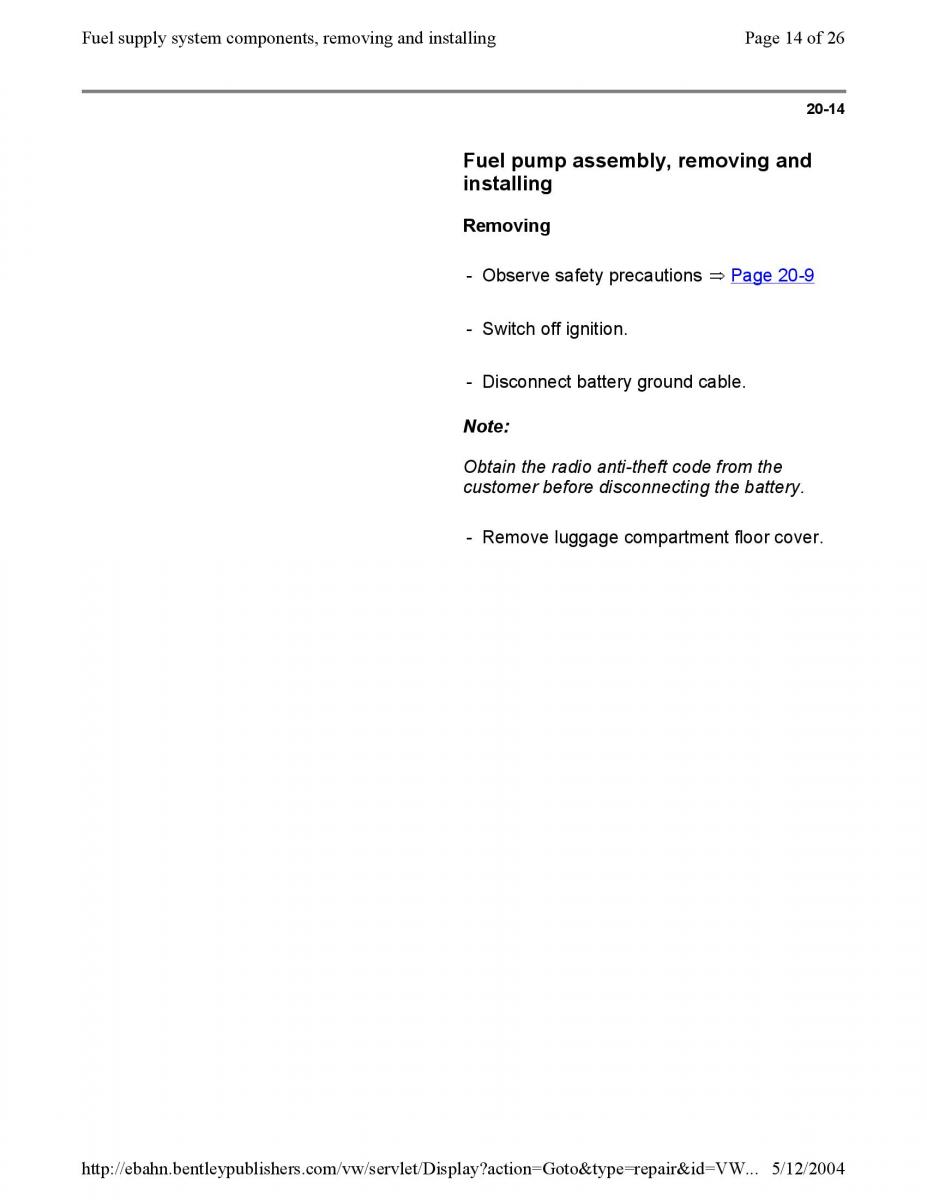 Fuel supply system components, removing and installing

Page 14 of 26

20-14

Fuel pump assembly, removing and installing

Removing

- Observe safety precautions ⇒ Page 20-9

- Switch off ignition.

- Disconnect battery ground cable.

Note:

Obtain the radio anti-theft code from the customer before disconnecting the battery.

- Remove luggage compartment floor cover.

http://ebahn.bentleypublishers.com/vw/servlet/Display?action=Goto&type=repair&id=VW... 5/12/2004